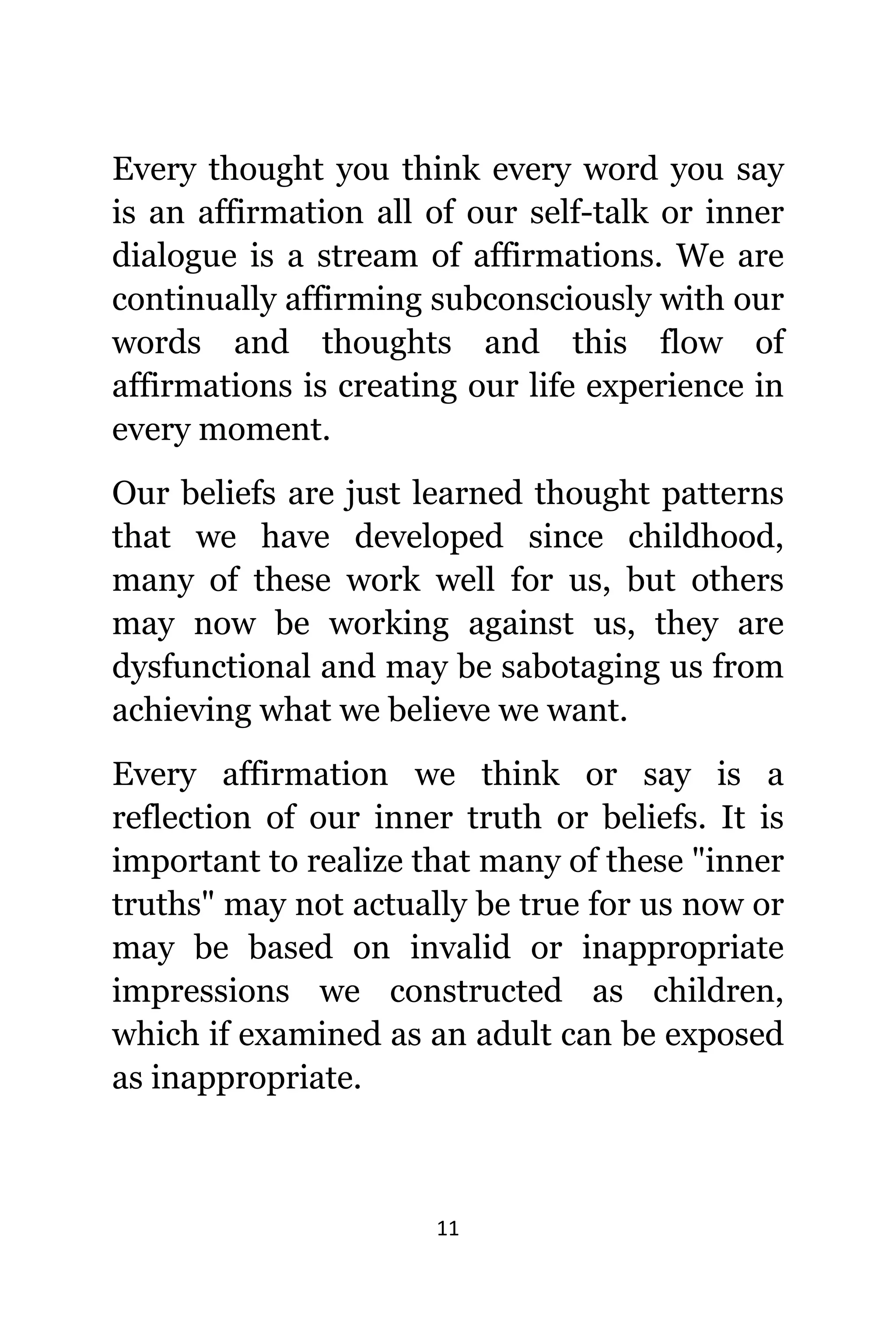 Every thought you think every word you say is an affirmation all of our self-talk or inner dialogue is a stream of affirmations. We are continually affirming subconsciously with our words and thoughts and this flow of affirmations is creating our life experience in every moment.

Our beliefs are just learned thought patterns that we have developed since childhood, many of these work well for us, but others may now be working against us, they are dysfunctional and may be sabotaging us from achieving what we believe we want.

Every affirmation we think or say is a reflection of our inner truth or beliefs. It is important to realize that many of these "inner truths" may not actually be true for us now or may be based on invalid or inappropriate impressions we constructed as children, which if examined as an adult can be exposed as inappropriate.

11